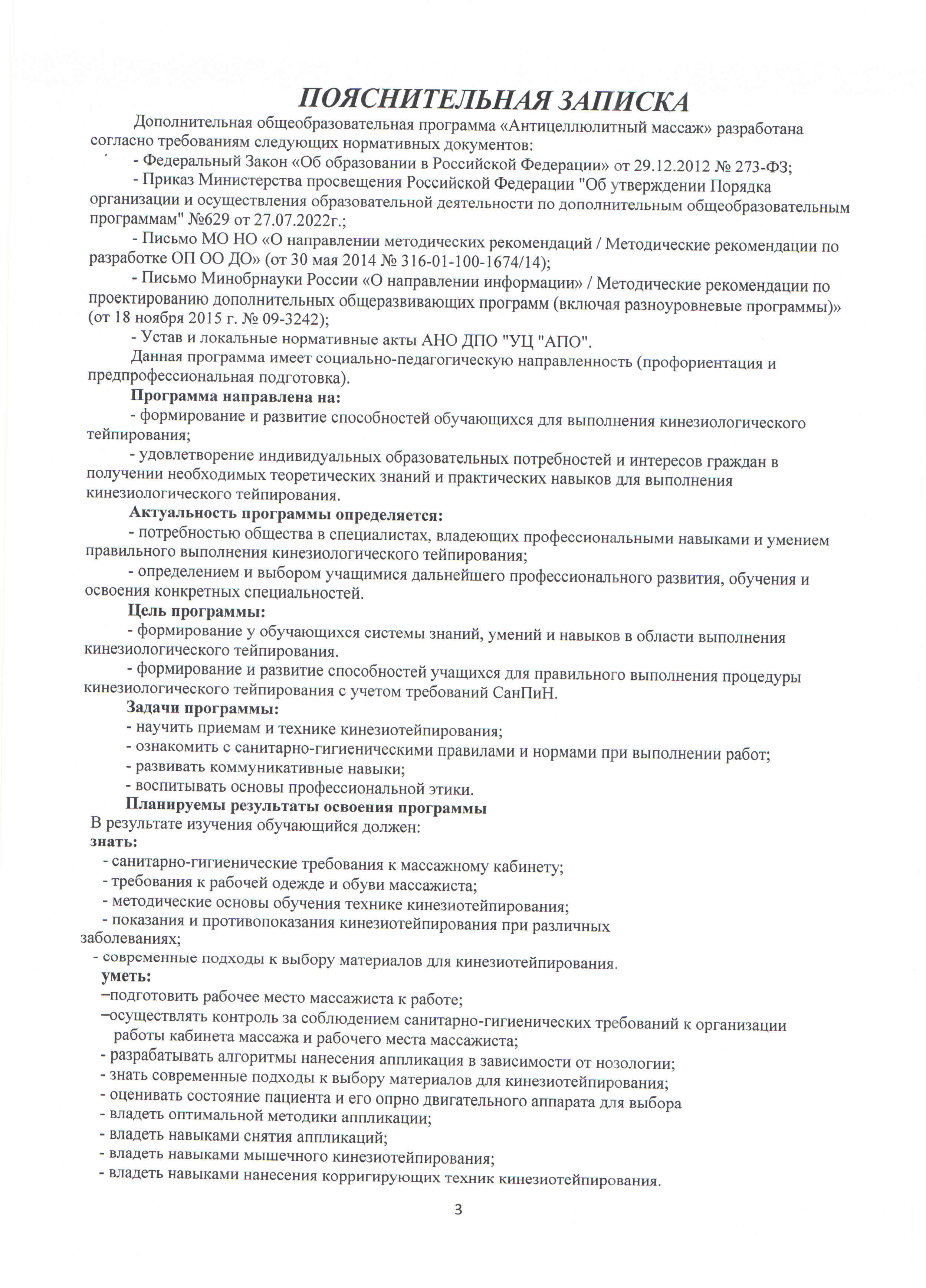 ПОЯСНИТЕЛЬНАЯ ЗАПИСКА

Дополнительная общеобразовательная программа «Антицеллюлитный массаж» разработана согласно требованиям следующих нормативных документов:

- Федеральный Закон «Об образовании в Российской Федерации» от 29.12.2012 № 273-ФЗ;

- Приказ Министерства просвещения Российской Федерации "Об утверждении Порядка организации и осуществления образовательной деятельности по дополнительным общеобразовательным программам" №629 от 27.07.2022г.;

- Письмо МО НО «О направлении методических рекомендаций / Методические рекомендации по разработке ОП ОО ДО» (от 30 мая 2014 № 316-01-100-1674/14);

- Письмо Минобрнауки России «О направлении информации» / Методические рекомендации по проектированию дополнительных общеразвивающих программ (включая разноуровневые программы)» (от 18 ноября 2015 г. № 09-3242);

- Устав и локальные нормативные акты АНО ДПО "УЦ "АПО".

Данная программа имеет социально-педагогическую направленность (профориентация и предпрофессиональная подготовка).

Программа направлена на:

- формирование и развитие способностей обучающихся для выполнения кинезиологического тейпирования;

- удовлетворение индивидуальных образовательных потребностей и интересов граждан в получении необходимых теоретических знаний и практических навыков для выполнения кинезиологического тейпирования.

Актуальность программы определяется:

- потребностью общества в специалистах, владеющих профессиональными навыками и умением правильного выполнения кинезиологического тейпирования;

- определением и выбором учащимися дальнейшего профессионального развития, обучения и освоения конкретных специальностей.

Цель программы:

- формирование у обучающихся системы знаний, умений и навыков в области выполнения кинезиологического тейпирования.

- формирование и развитие способностей учащихся для правильного выполнения процедуры кинезиологического тейпирования с учетом требований СанПиН.

Задачи программы:

- научить приемам и технике кинезиотейпирования;
- ознакомить с санитарно-гигиеническими правилами и нормами при выполнении работ;
- развивать коммуникативные навыки;
- воспитывать основы профессиональной этики.

Планируемы результаты освоения программы

В результате изучения обучающийся должен:

знать:

- санитарно-гигиенические требования к массажному кабинету;
- требования к рабочей одежде и обуви массажиста;
- методические основы обучения технике кинезиотейпирования;
- показания и противопоказания кинезиотейпирования при различных заболеваниях;
- современные подходы к выбору материалов для кинезиотейпирования.

уметь:

–подготовить рабочее место массажиста к работе;
–осуществлять контроль за соблюдением санитарно-гигиенических требований к организации работы кабинета массажа и рабочего места массажиста;
- разрабатывать алгоритмы нанесения аппликация в зависимости от нозологии;
- знать современные подходы к выбору материалов для кинезиотейпирования;
- оценивать состояние пациента и его опрно двигательного аппарата для выбора
- владеть оптимальной методики аппликации;
- владеть навыками снятия аппликаций;
- владеть навыками мышечного кинезиотейпирования;
- владеть навыками нанесения корригирующих техник кинезиотейпирования.

3